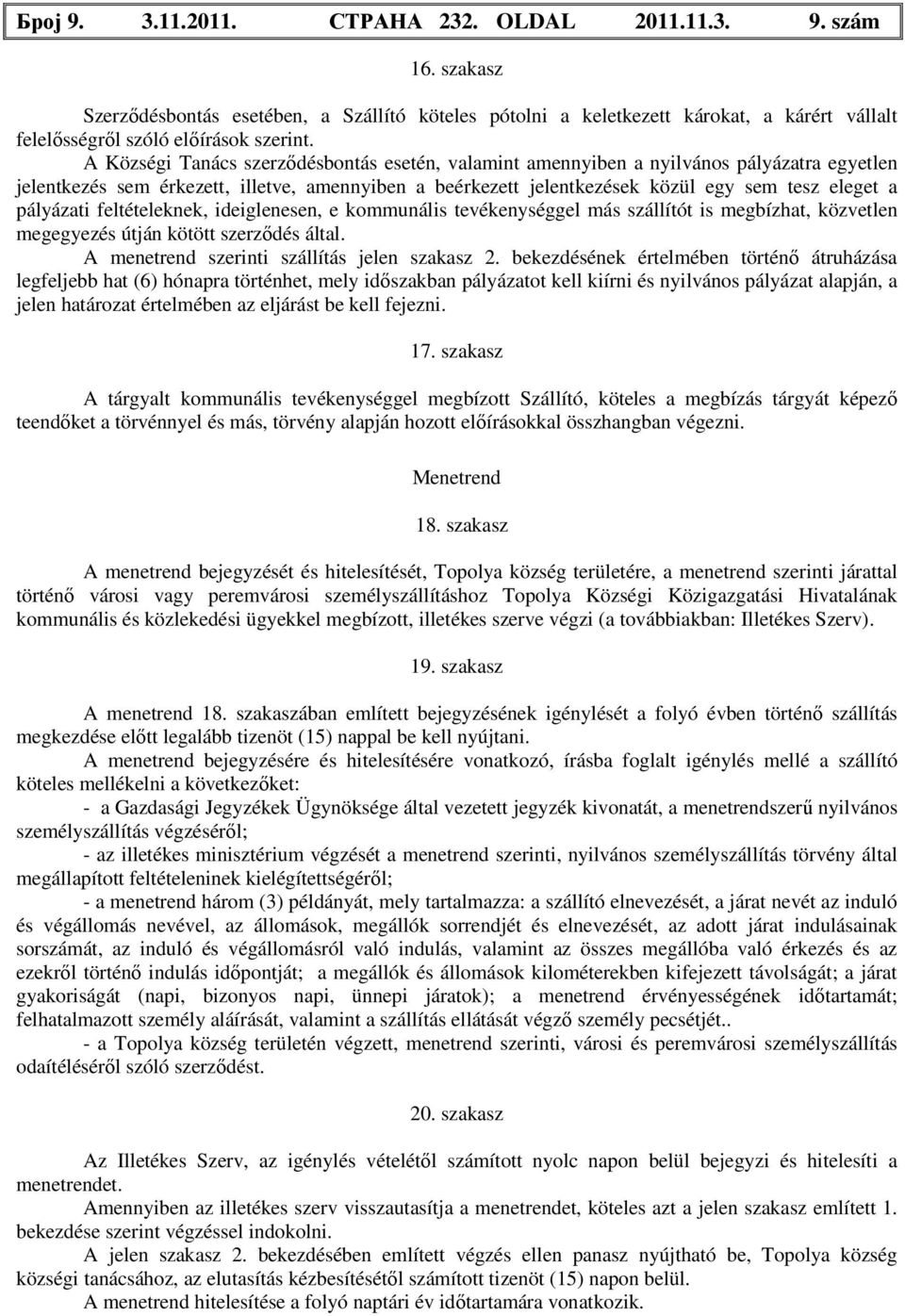 Број 9. 3.11.2011. СТРАНА 232. OLDAL 2011.11.3. 9. szám

16. szakasz

Szerződésbontás esetében, a Szállító köteles pótolni a keletkezett károkat, a kárért vállalt felelősségről szóló előírások szerint.

A Községi Tanács szerződésbontás esetén, valamint amennyiben a nyilvános pályázatra egyetlen jelentkezés sem érkezett, illetve, amennyiben a beérkezett jelentkezések közül egy sem tesz eleget a pályázati feltételeknek, ideiglenesen, e kommunális tevékenységgel más szállítót is megbízhat, közvetlen megegyezés útján kötött szerződés által.

A menetrend szerinti szállítás jelen szakasz 2. bekezdésének értelmében történő átruházása legfeljebb hat (6) hónapra történhet, mely időszakban pályázatot kell kiírni és nyilvános pályázat alapján, a jelen határozat értelmében az eljárást be kell fejezni.

17. szakasz

A tárgyalt kommunális tevékenységgel megbízott Szállító, köteles a megbízás tárgyát képező teendőket a törvénnyel és más, törvény alapján hozott előírásokkal összhangban végezni.

Menetrend

18. szakasz

A menetrend bejegyzését és hitelesítését, Topolya község területére, a menetrend szerinti járattal történő városi vagy peremvárosi személyszállításhoz Topolya Községi Közigazgatási Hivatalának kommunális és közlekedési ügyekkel megbízott, illetékes szerve végzi (a továbbiakban: Illetékes Szerv).

19. szakasz

A menetrend 18. szakaszában említett bejegyzésének igénylését a folyó évben történő szállítás megkezdése előtt legalább tizenöt (15) nappal be kell nyújtani.

A menetrend bejegyzésére és hitelesítésére vonatkozó, írásba foglalt igénylés mellé a szállító köteles mellékelni a következőket:

- a Gazdasági Jegyzékek Ügynöksége által vezetett jegyzék kivonatát, a menetrendszerű nyilvános személyszállítás végzéséről;

- az illetékes minisztérium végzését a menetrend szerinti, nyilvános személyszállítás törvény által megállapított feltételeninek kielégítettségéről;

- a menetrend három (3) példányát, mely tartalmazza: a szállító elnevezését, a járat nevét az induló és végállomás nevével, az állomások, megállók sorrendjét és elnevezését, az adott járat indulásainak sorszámát, az induló és végállomásról való indulás, valamint az összes megállóba való érkezés és az ezekről történő indulás időpontját; a megállók és állomások kilométerekben kifejezett távolságát; a járat gyakoriságát (napi, bizonyos napi, ünnepi járatok); a menetrend érvényességének időtartamát; felhatalmazott személy aláírását, valamint a szállítás ellátását végző személy pecsétjét..

- a Topolya község területén végzett, menetrend szerinti, városi és peremvárosi személyszállítás odaítéléséről szóló szerződést.

20. szakasz

Az Illetékes Szerv, az igénylés vételétől számított nyolc napon belül bejegyzi és hitelesíti a menetrendet.

Amennyiben az illetékes szerv visszautasítja a menetrendet, köteles azt a jelen szakasz említett 1. bekezdése szerint végzéssel indokolni.

A jelen szakasz 2. bekezdésében említett végzés ellen panasz nyújtható be, Topolya község községi tanácsához, az elutasítás kézbesítésétől számított tizenöt (15) napon belül.

A menetrend hitelesítése a folyó naptári év időtartamára vonatkozik.